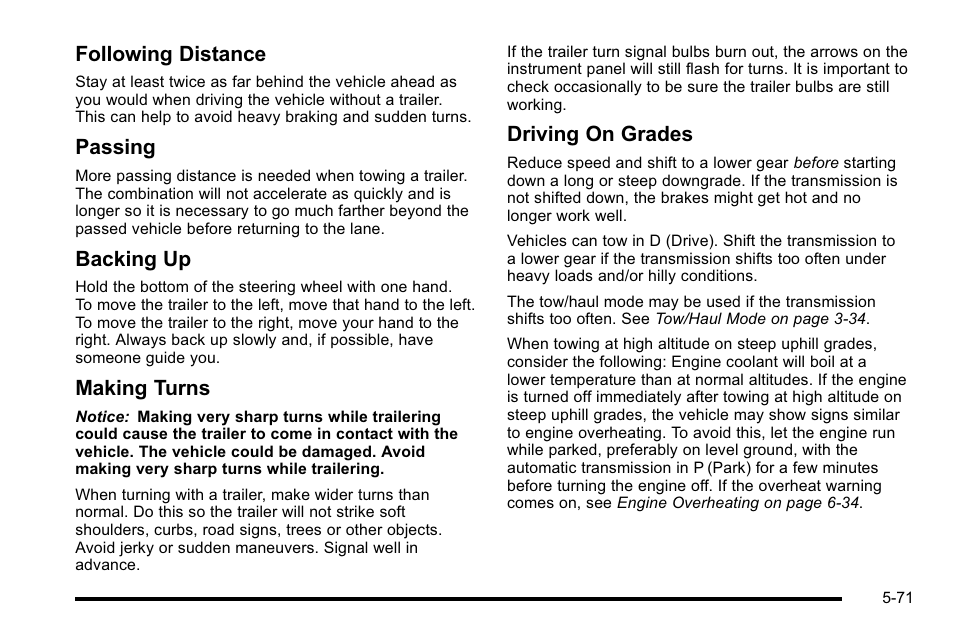 Following Distance

Stay at least twice as far behind the vehicle ahead as you would when driving the vehicle without a trailer. This can help to avoid heavy braking and sudden turns.

Passing

More passing distance is needed when towing a trailer. The combination will not accelerate as quickly and is longer so it is necessary to go much farther beyond the passed vehicle before returning to the lane.

Backing Up

Hold the bottom of the steering wheel with one hand. To move the trailer to the left, move that hand to the left. To move the trailer to the right, move your hand to the right. Always back up slowly and, if possible, have someone guide you.

Making Turns

Notice: Making very sharp turns while trailering could cause the trailer to come in contact with the vehicle. The vehicle could be damaged. Avoid making very sharp turns while trailering.

When turning with a trailer, make wider turns than normal. Do this so the trailer will not strike soft shoulders, curbs, road signs, trees or other objects. Avoid jerky or sudden maneuvers. Signal well in advance.

If the trailer turn signal bulbs burn out, the arrows on the instrument panel will still flash for turns. It is important to check occasionally to be sure the trailer bulbs are still working.

Driving On Grades

Reduce speed and shift to a lower gear before starting down a long or steep downgrade. If the transmission is not shifted down, the brakes might get hot and no longer work well.

Vehicles can tow in D (Drive). Shift the transmission to a lower gear if the transmission shifts too often under heavy loads and/or hilly conditions.

The tow/haul mode may be used if the transmission shifts too often. See Tow/Haul Mode on page 3-34.

When towing at high altitude on steep uphill grades, consider the following: Engine coolant will boil at a lower temperature than at normal altitudes. If the engine is turned off immediately after towing at high altitude on steep uphill grades, the vehicle may show signs similar to engine overheating. To avoid this, let the engine run while parked, preferably on level ground, with the automatic transmission in P (Park) for a few minutes before turning the engine off. If the overheat warning comes on, see Engine Overheating on page 6-34.

5-71